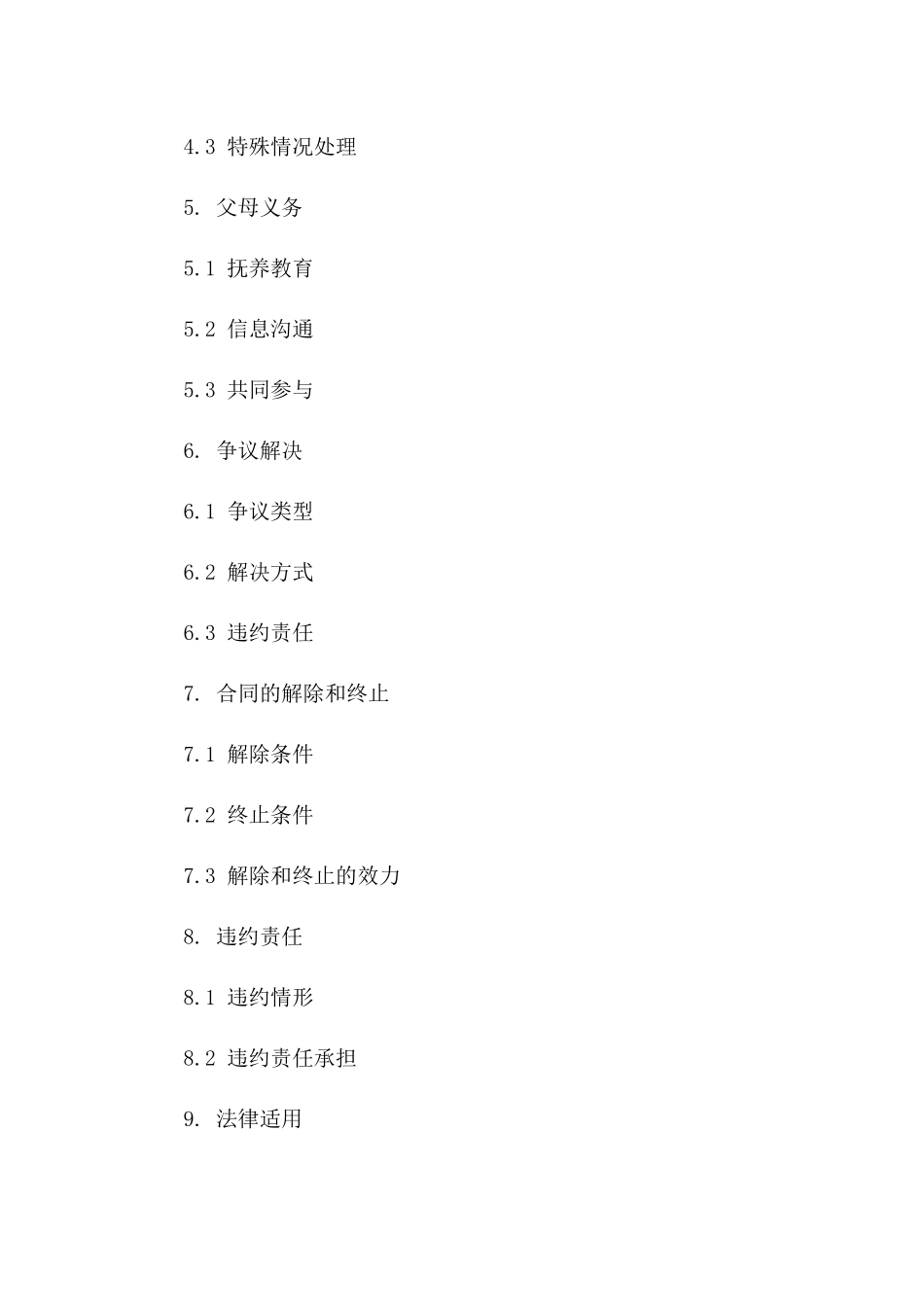 4.3 特殊情况处理

5. 父母义务

5.1 抚养教育

5.2 信息沟通

5.3 共同参与

6. 争议解决

6.1 争议类型

6.2 解决方式

6.3 违约责任

7. 合同的解除和终止

7.1 解除条件

7.2 终止条件

7.3 解除和终止的效力

8. 违约责任

8.1 违约情形

8.2 违约责任承担

9. 法律适用